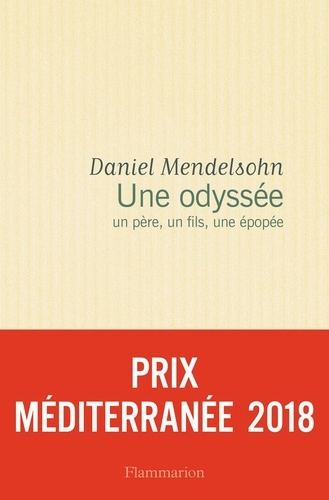 Daniel Mendelsohn
Une odyssée
un père, un fils, une épopée

PRIX
MÉDITERRANÉE 2018

Flammarion